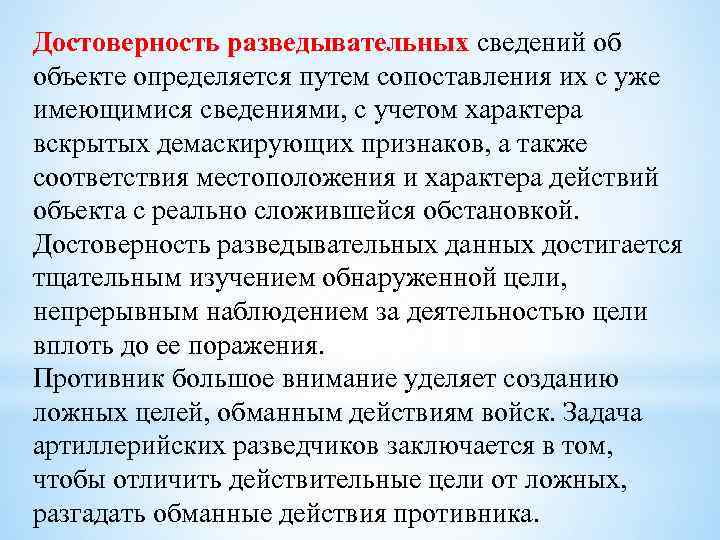 Достоверность разведывательных сведений об объекте определяется путем сопоставления их с уже имеющимися сведениями, с учетом характера вскрытых демаскирующих признаков, а также соответствия местоположения и характера действий объекта с реально сложившейся обстановкой.
Достоверность разведывательных данных достигается тщательным изучением обнаруженной цели, непрерывным наблюдением за деятельностью цели вплоть до ее поражения.
Противник большое внимание уделяет созданию ложных целей, обманным действиям войск. Задача артиллерийских разведчиков заключается в том, чтобы отличить действительные цели от ложных, разгадать обманные действия противника.